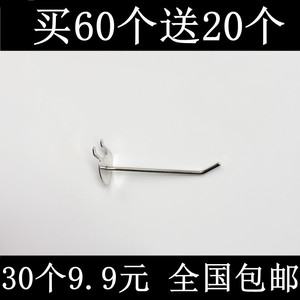 买60个送20个

30个9.9元 全国包邮